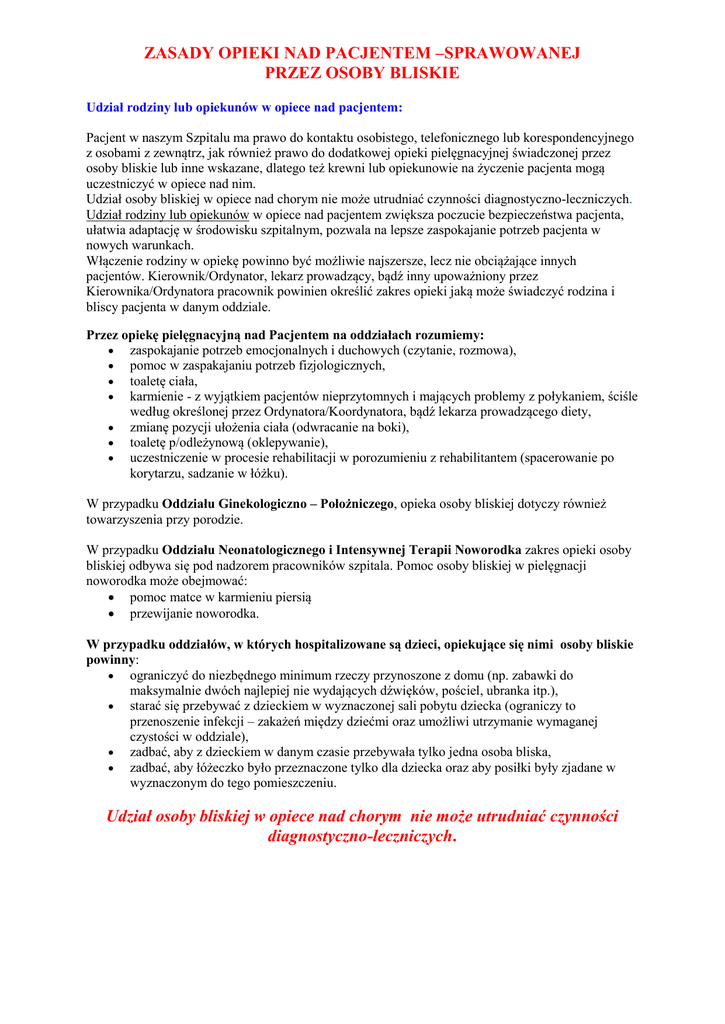 ZASADY OPIEKI NAD PACJENTEM –SPRAWOWANEJ PRZEZ OSOBY BLISKIE

Udział rodziny lub opiekunów w opiece nad pacjentem:

Pacjent w naszym Szpitalu ma prawo do kontaktu osobistego, telefonicznego lub korespondencyjnego z osobami z zewnątrz, jak również prawo do dodatkowej opieki pielęgnacyjnej świadczonej przez osoby bliskie lub inne wskazane, dlatego też krewni lub opiekunowie na życzenie pacjenta mogą uczestniczyć w opiece nad nim.
Udział osoby bliskiej w opiece nad chorym nie może utrudniać czynności diagnostyczno-leczniczych.
Udział rodziny lub opiekunów w opiece nad pacjentem zwiększa poczucie bezpieczeństwa pacjenta, ułatwia adaptację w środowisku szpitalnym, pozwala na lepsze zaspokajanie potrzeb pacjenta w nowych warunkach.
Włączenie rodziny w opiekę powinno być możliwie najszersze, lecz nie obciążające innych pacjentów. Kierownik/Ordynator, lekarz prowadzący, bądź inny upoważniony przez Kierownika/Ordynatora pracownik powinien określić zakres opieki jaką może świadczyć rodzina i bliscy pacjenta w danym oddziale.

Przez opiekę pielęgnacyjną nad Pacjentem na oddziałach rozumiemy:
• zaspokajanie potrzeb emocjonalnych i duchowych (czytanie, rozmowa),
• pomoc w zaspakajaniu potrzeb fizjologicznych,
• toaletę ciała,
• karmienie - z wyjątkiem pacjentów nieprzytomnych i mających problemy z połykaniem, ściśle według określonej przez Ordynatora/Koordynatora, bądź lekarza prowadzącego diety,
• zmianę pozycji ułożenia ciała (odwracanie na boki),
• toaletę p/odleżynową (oklepywanie),
• uczestniczenie w procesie rehabilitacji w porozumieniu z rehabilitantem (spacerowanie po korytarzu, sadzanie w łóżku).

W przypadku Oddziału Ginekologiczno – Położniczego, opieka osoby bliskiej dotyczy również towarzyszenia przy porodzie.

W przypadku Oddziału Neonatologicznego i Intensywnej Terapii Noworodka zakres opieki osoby bliskiej odbywa się pod nadzorem pracowników szpitala. Pomoc osoby bliskiej w pielęgnacji noworodka może obejmować:
• pomoc matce w karmieniu piersią
• przewijanie noworodka.

W przypadku oddziałów, w których hospitalizowane są dzieci, opiekujące się nimi osoby bliskie powinny:
• ograniczyć do niezbędnego minimum rzeczy przynoszone z domu (np. zabawki do maksymalnie dwóch najlepiej nie wydających dźwięków, pościel, ubranka itp.),
• starać się przebywać z dzieckiem w wyznaczonej sali pobytu dziecka (ograniczy to przenoszenie infekcji – zakażeń między dziećmi oraz umożliwi utrzymanie wymaganej czystości w oddziale),
• zadbać, aby z dzieckiem w danym czasie przebywała tylko jedna osoba bliska,
• zadbać, aby łóżeczko było przeznaczone tylko dla dziecka oraz aby posiłki były zjadane w wyznaczonym do tego pomieszczeniu.

Udział osoby bliskiej w opiece nad chorym nie może utrudniać czynności diagnostyczno-leczniczych.